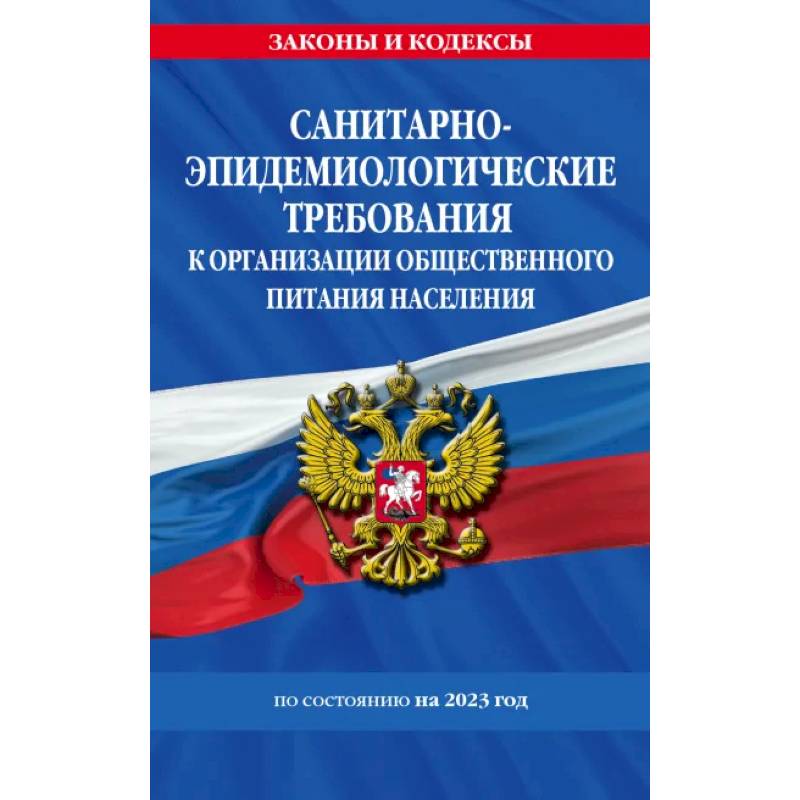 ЗАКОНЫ И КОДЕКСЫ

САНИТАРНО-ЭПИДЕМИОЛОГИЧЕСКИЕ ТРЕБОВАНИЯ К ОРГАНИЗАЦИИ ОБЩЕСТВЕННОГО ПИТАНИЯ НАСЕЛЕНИЯ

по состоянию на 2023 год